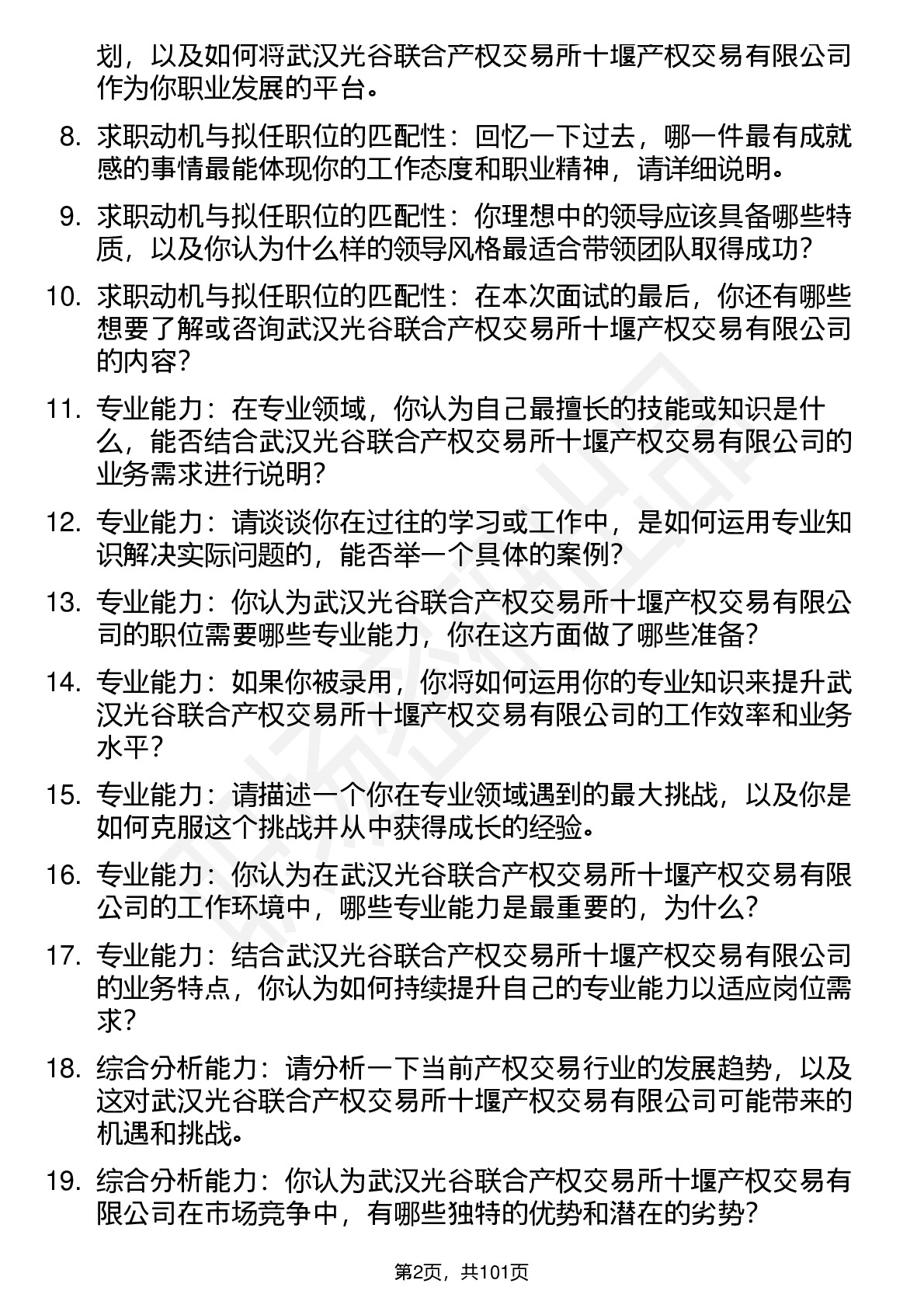 划，以及如何将武汉光谷联合产权交易所十堰产权交易有限公司作为你职业发展的平台。

8. 求职动机与拟任职位的匹配性：回忆一下过去，哪一件最有成就感的事情最能体现你的工作态度和职业精神，请详细说明。

9. 求职动机与拟任职位的匹配性：你理想中的领导应该具备哪些特质，以及你认为什么样的领导风格最适合带领团队取得成功？

10. 求职动机与拟任职位的匹配性：在本次面试的最后，你还有哪些想要了解或咨询武汉光谷联合产权交易所十堰产权交易有限公司的内容？

11. 专业能力：在专业领域，你认为自己最擅长的技能或知识是什么，能否结合武汉光谷联合产权交易所十堰产权交易有限公司的业务需求进行说明？

12. 专业能力：请谈谈你在过往的学习或工作中，是如何运用专业知识解决实际问题的，能否举一个具体的案例？

13. 专业能力：你认为武汉光谷联合产权交易所十堰产权交易有限公司的职位需要哪些专业能力，你在这方面做了哪些准备？

14. 专业能力：如果你被录用，你将如何运用你的专业知识来提升武汉光谷联合产权交易所十堰产权交易有限公司的工作效率和业务水平？

15. 专业能力：请描述一个你在专业领域遇到的最大挑战，以及你是如何克服这个挑战并从中获得成长的经验。

16. 专业能力：你认为在武汉光谷联合产权交易所十堰产权交易有限公司的工作环境中，哪些专业能力是最重要的，为什么？

17. 专业能力：结合武汉光谷联合产权交易所十堰产权交易有限公司的业务特点，你认为如何持续提升自己的专业能力以适应岗位需求？

18. 综合分析能力：请分析一下当前产权交易行业的发展趋势，以及这对武汉光谷联合产权交易所十堰产权交易有限公司可能带来的机遇和挑战。

19. 综合分析能力：你认为武汉光谷联合产权交易所十堰产权交易有限公司在市场竞争中，有哪些独特的优势和潜在的劣势？

第2页，共101页